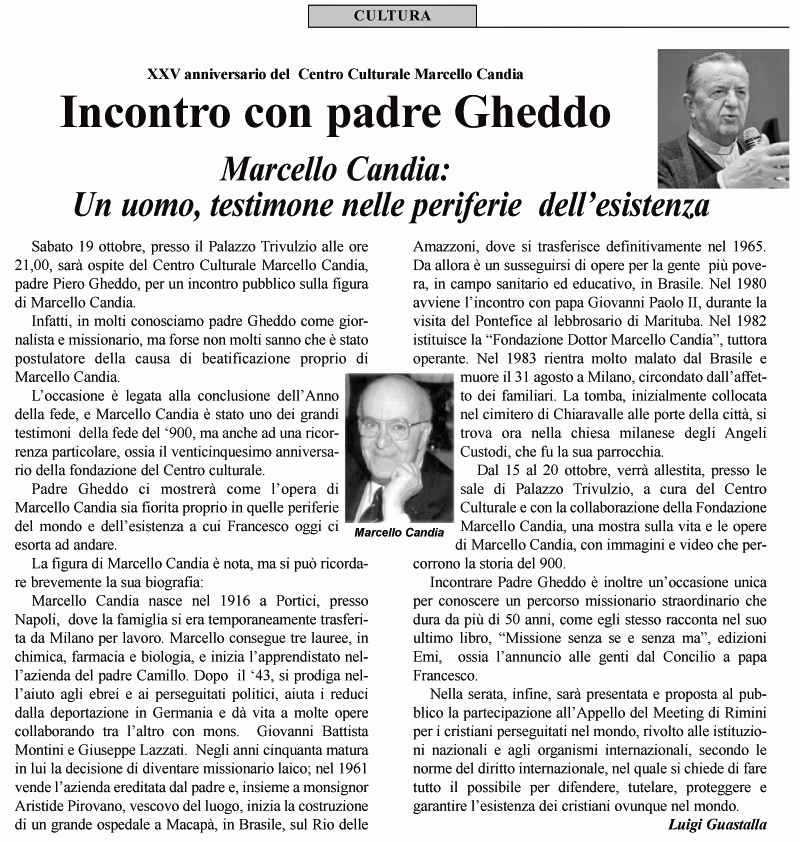 CULTURA

XXV anniversario del Centro Culturale Marcello Candia

Incontro con padre Gheddo

Marcello Candia:
Un uomo, testimone nelle periferie dell'esistenza

Sabato 19 ottobre, presso il Palazzo Trivulzio alle ore 21,00, sarà ospite del Centro Culturale Marcello Candia, padre Piero Gheddo, per un incontro pubblico sulla figura di Marcello Candia.

Infatti, in molti conosciamo padre Gheddo come giornalista e missionario, ma forse non molti sanno che è stato postulatore della causa di beatificazione proprio di Marcello Candia.

L'occasione è legata alla conclusione dell'Anno della fede, e Marcello Candia è stato uno dei grandi testimoni della fede del '900, ma anche ad una ricorrenza particolare, ossia il venticinquesimo anniversario della fondazione del Centro culturale.

Padre Gheddo ci mostrerà come l'opera di Marcello Candia sia fiorita proprio in quelle periferie del mondo e dell'esistenza a cui Francesco oggi ci esorta ad andare.

La figura di Marcello Candia è nota, ma si può ricordare brevemente la sua biografia:

Marcello Candia nasce nel 1916 a Portici, presso Napoli, dove la famiglia si era temporaneamente trasferita da Milano per lavoro. Marcello consegue tre lauree, in chimica, farmacia e biologia, e inizia l'apprendistato nell'azienda del padre Camillo. Dopo il '43, si prodiga nell'aiuto agli ebrei e ai perseguitati politici, aiuta i reduci dalla deportazione in Germania e dà vita a molte opere collaborando tra l'altro con mons. Giovanni Battista Montini e Giuseppe Lazzati. Negli anni cinquanta matura in lui la decisione di diventare missionario laico; nel 1961 vende l'azienda ereditata dal padre e, insieme a monsignor Aristide Pirovano, vescovo del luogo, inizia la costruzione di un grande ospedale a Macapà, in Brasile, sul Rio delle Amazzoni, dove si trasferisce definitivamente nel 1965. Da allora è un susseguirsi di opere per la gente più povera, in campo sanitario ed educativo, in Brasile. Nel 1980 avviene l'incontro con papa Giovanni Paolo II, durante la visita del Pontefice al lebbrosario di Marituba. Nel 1982 istituisce la "Fondazione Dottor Marcello Candia", tuttora operante. Nel 1983 rientra molto malato dal Brasile e muore il 31 agosto a Milano, circondato dall'affetto dei familiari. La tomba, inizialmente collocata nel cimitero di Chiaravalle alle porte della città, si trova ora nella chiesa milanese degli Angeli Custodi, che fu la sua parrocchia.

Marcello Candia

Dal 15 al 20 ottobre, verrà allestita, presso le sale di Palazzo Trivulzio, a cura del Centro Culturale e con la collaborazione della Fondazione Marcello Candia, una mostra sulla vita e le opere di Marcello Candia, con immagini e video che percorrono la storia del 900.

Incontrare Padre Gheddo è inoltre un'occasione unica per conoscere un percorso missionario straordinario che dura da più di 50 anni, come egli stesso racconta nel suo ultimo libro, "Missione senza se e senza ma", edizioni Emi, ossia l'annuncio alle genti dal Concilio a papa Francesco.

Nella serata, infine, sarà presentata e proposta al pubblico la partecipazione all'Appello del Meeting di Rimini per i cristiani perseguitati nel mondo, rivolto alle istituzioni nazionali e agli organismi internazionali, secondo le norme del diritto internazionale, nel quale si chiede di fare tutto il possibile per difendere, tutelare, proteggere e garantire l'esistenza dei cristiani ovunque nel mondo.

Luigi Guastalla